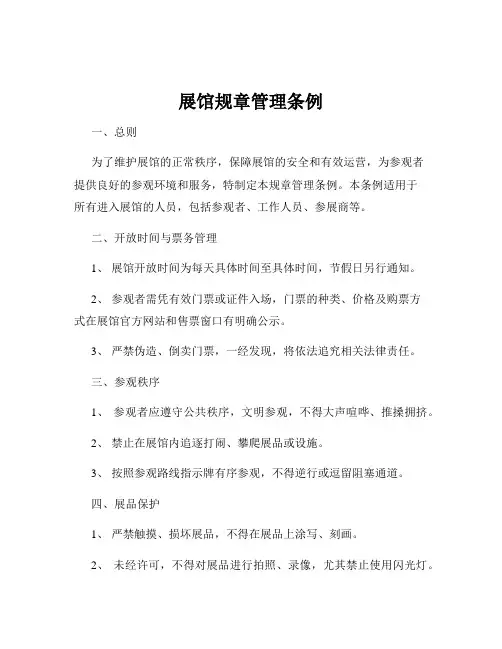 展馆规章管理条例

一、总则

为了维护展馆的正常秩序，保障展馆的安全和有效运营，为参观者提供良好的参观环境和服务，特制定本规章管理条例。本条例适用于所有进入展馆的人员，包括参观者、工作人员、参展商等。

二、开放时间与票务管理

1、 展馆开放时间为每天具体时间至具体时间，节假日另行通知。

2、 参观者需凭有效门票或证件入场，门票的种类、价格及购票方式在展馆官方网站和售票窗口有明确公示。

3、 严禁伪造、倒卖门票，一经发现，将依法追究相关法律责任。

三、参观秩序

1、 参观者应遵守公共秩序，文明参观，不得大声喧哗、推搡拥挤。

2、 禁止在展馆内追逐打闹、攀爬展品或设施。

3、 按照参观路线指示牌有序参观，不得逆行或逗留阻塞通道。

四、展品保护

1、 严禁触摸、损坏展品，不得在展品上涂写、刻画。

2、 未经许可，不得对展品进行拍照、录像，尤其禁止使用闪光灯。